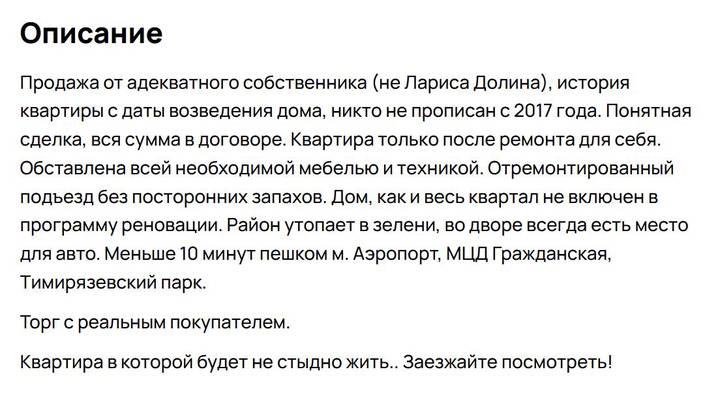 Описание

Продажа от адекватного собственника (не Лариса Долина), история квартиры с даты возведения дома, никто не прописан с 2017 года. Понятная сделка, вся сумма в договоре. Квартира только после ремонта для себя. Обставлена всей необходимой мебелью и техникой. Отремонтированный подъезд без посторонних запахов. Дом, как и весь квартал не включен в программу реновации. Район утопает в зелени, во дворе всегда есть место для авто. Меньше 10 минут пешком м. Аэропорт, МЦД Гражданская, Тимирязевский парк.

Торг с реальным покупателем.

Квартира в которой будет не стыдно жить.. Заезжайте посмотреть!